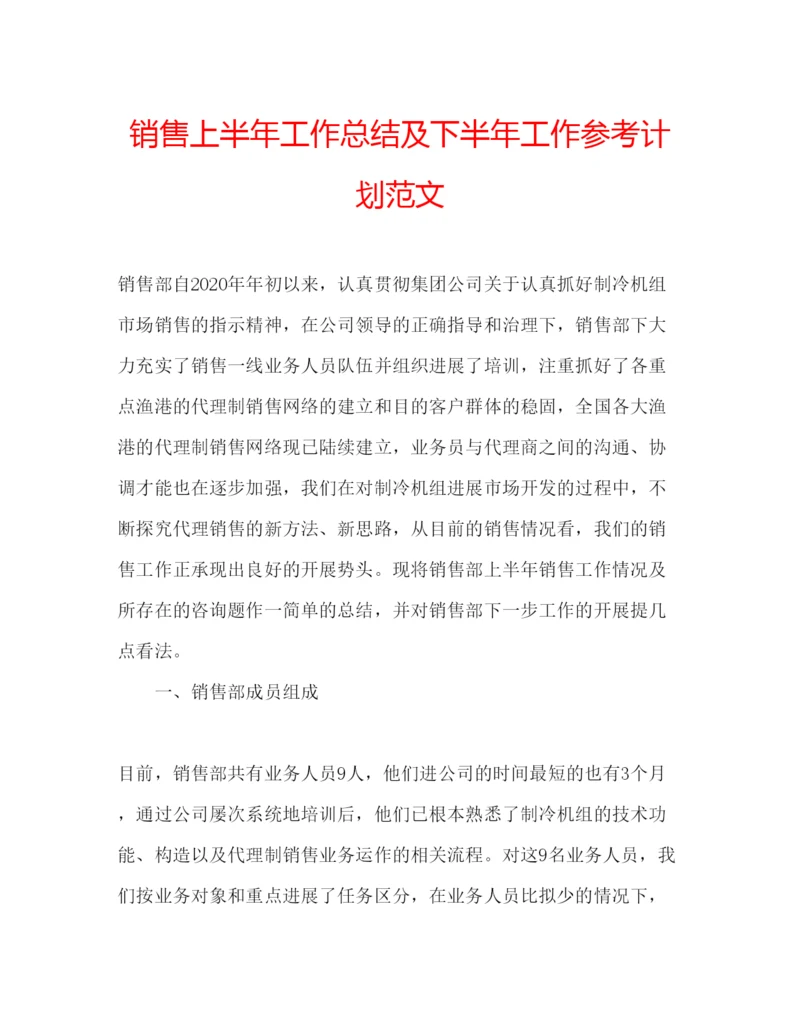 销售上半年工作总结及下半年工作参考计划范文

销售部自2020年年初以来，认真贯彻集团公司关于认真抓好制冷机组市场销售的指示精神，在公司领导的正确指导和治理下，销售部下大力充实了销售一线业务人员队伍并组织进展了培训，注重抓好了各重点渔港的代理制销售网络的建立和目的客户群体的稳固，全国各大渔港的代理制销售网络现已陆续建立，业务员与代理商之间的沟通、协调才能也在逐步加强，我们在对制冷机组进展市场开发的过程中，不断探究代理销售的新方法、新思路，从目前的销售情况看，我们的销售工作正承现出良好的开展势头。现将销售部上半年销售工作情况及所存在的咨询题作一简单的总结，并对销售部下一步工作的开展提几点看法。

一、销售部成员组成

目前，销售部共有业务人员9人，他们进公司的时间最短的也有3个月，通过公司屡次系统地培训后，他们已根本熟悉了制冷机组的技术功能、构造以及代理制销售业务运作的相关流程。对这9名业务人员，我们按业务对象和重点进展了任务区分，在业务人员比拟少的情况下，